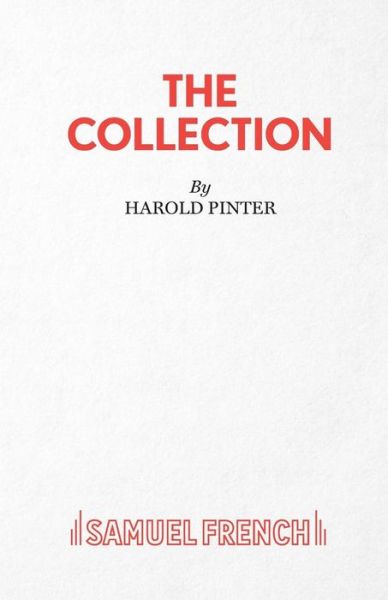 THE COLLECTION

By
HAROLD PINTER

SAMUEL FRENCH